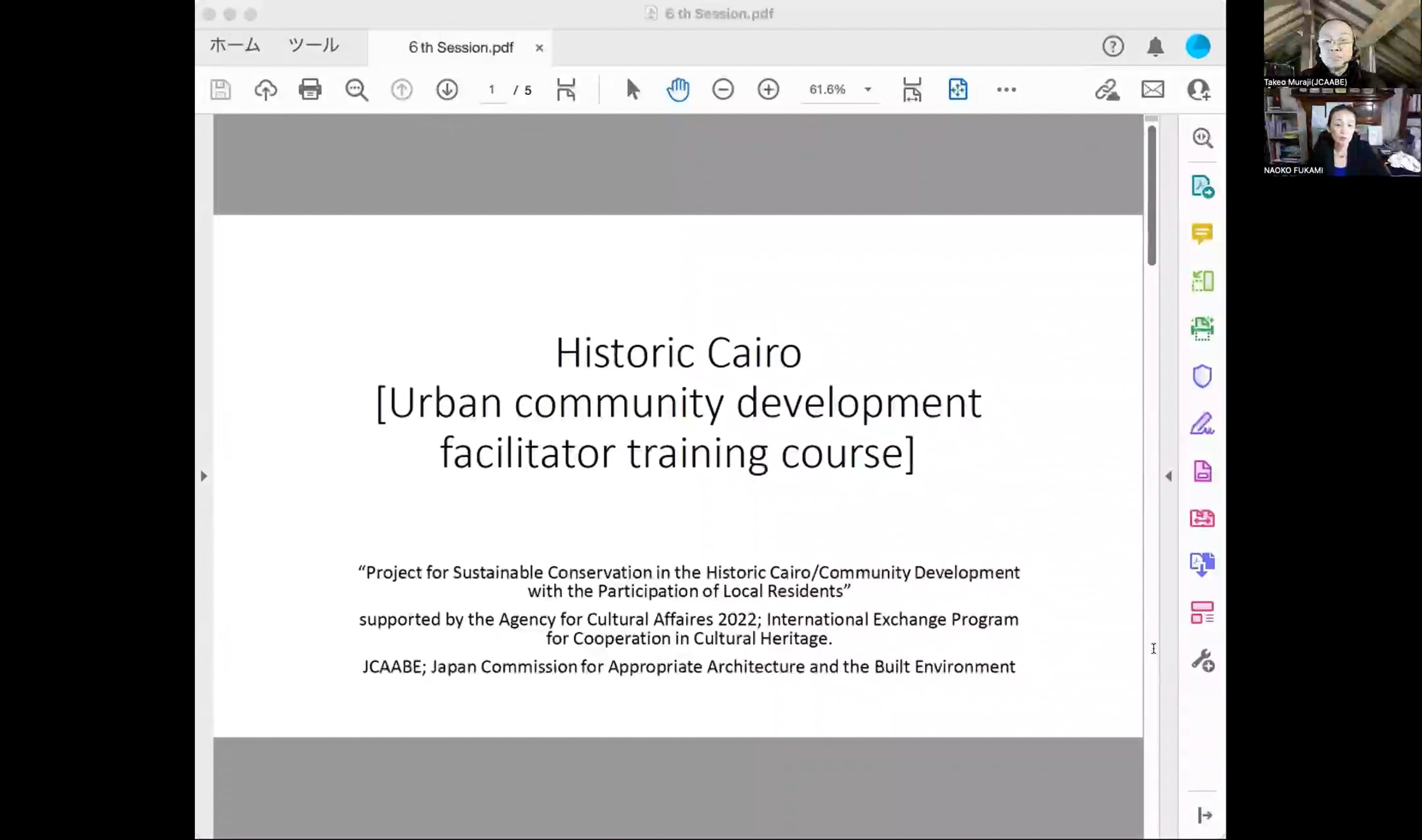 6 th Session.pdf

ホーム ツール 6 th Session.pdf ×

1 / 5

61.6%

Takeo Muraji(JCAABE)

NAOKO FUKAMI

Historic Cairo
[Urban community development facilitator training course]

“Project for Sustainable Conservation in the Historic Cairo/Community Development with the Participation of Local Residents”

supported by the Agency for Cultural Affaires 2022; International Exchange Program for Cooperation in Cultural Heritage.

JCAABE; Japan Commission for Appropriate Architecture and the Built Environment